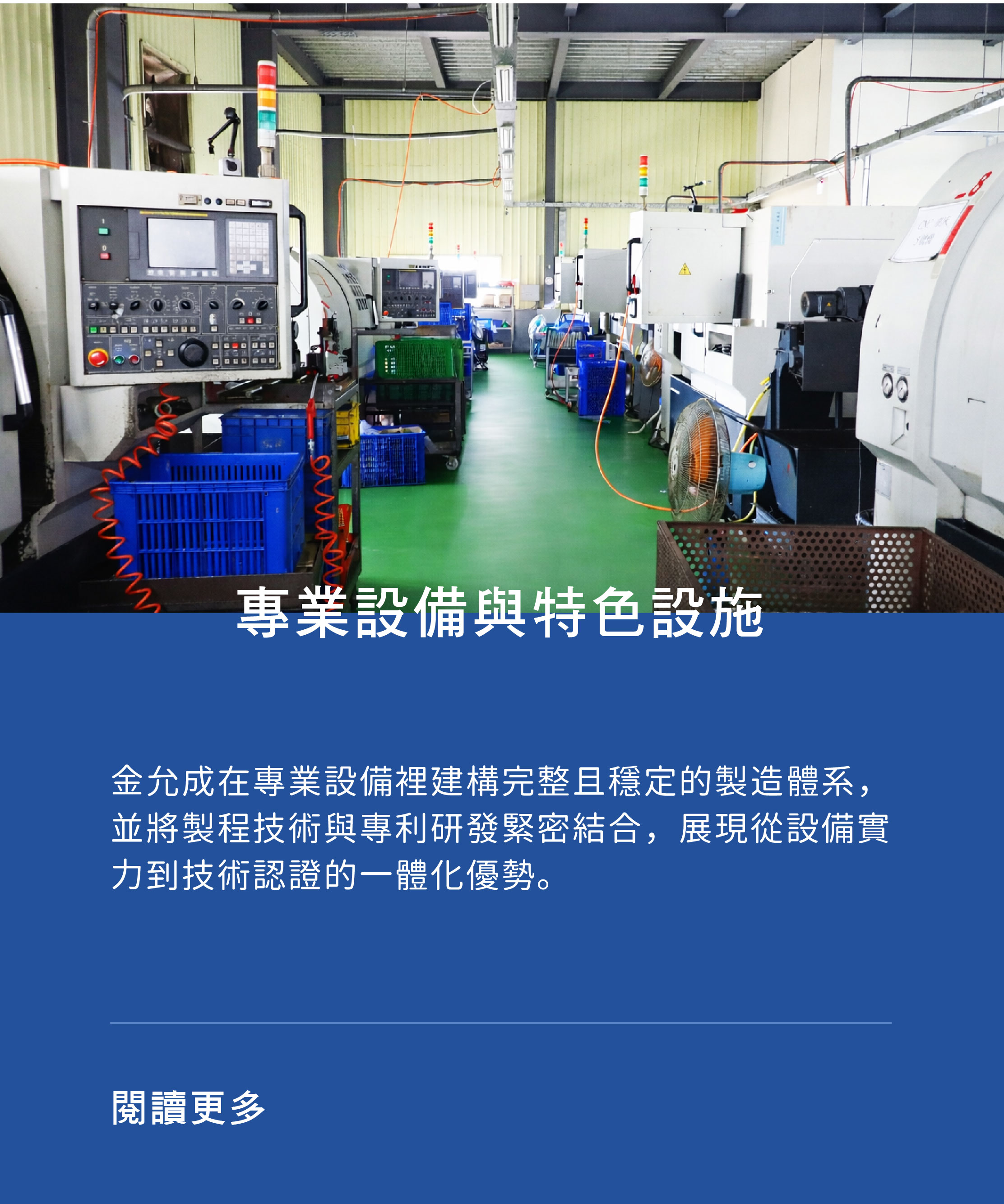 專業設備與特色設施

金允成在專業設備裡建構完整且穩定的製造體系，並將製程技術與專利研發緊密結合，展現從設備實力到技術認證的一體化優勢。

閱讀更多